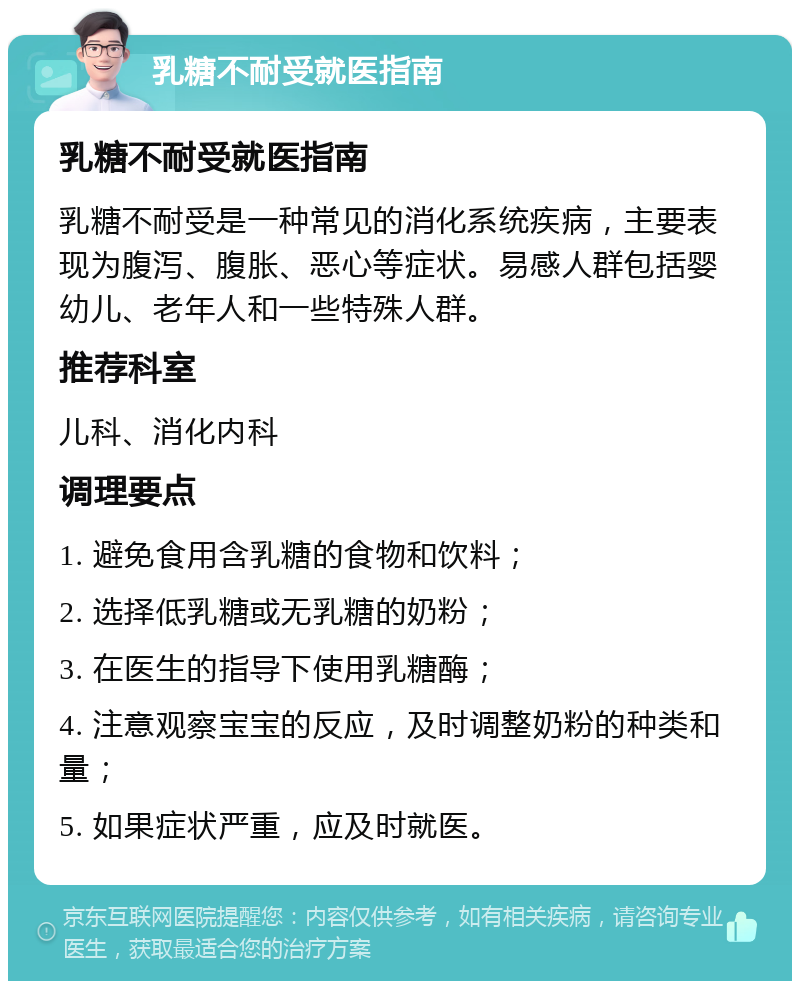 乳糖不耐受就医指南

乳糖不耐受就医指南

乳糖不耐受是一种常见的消化系统疾病，主要表现为腹泻、腹胀、恶心等症状。易感人群包括婴幼儿、老年人和一些特殊人群。

推荐科室

儿科、消化内科

调理要点

1. 避免食用含乳糖的食物和饮料；

2. 选择低乳糖或无乳糖的奶粉；

3. 在医生的指导下使用乳糖酶；

4. 注意观察宝宝的反应，及时调整奶粉的种类和量；

5. 如果症状严重，应及时就医。

京东互联网医院提醒您：内容仅供参考，如有相关疾病，请咨询专业医生，获取最适合您的治疗方案